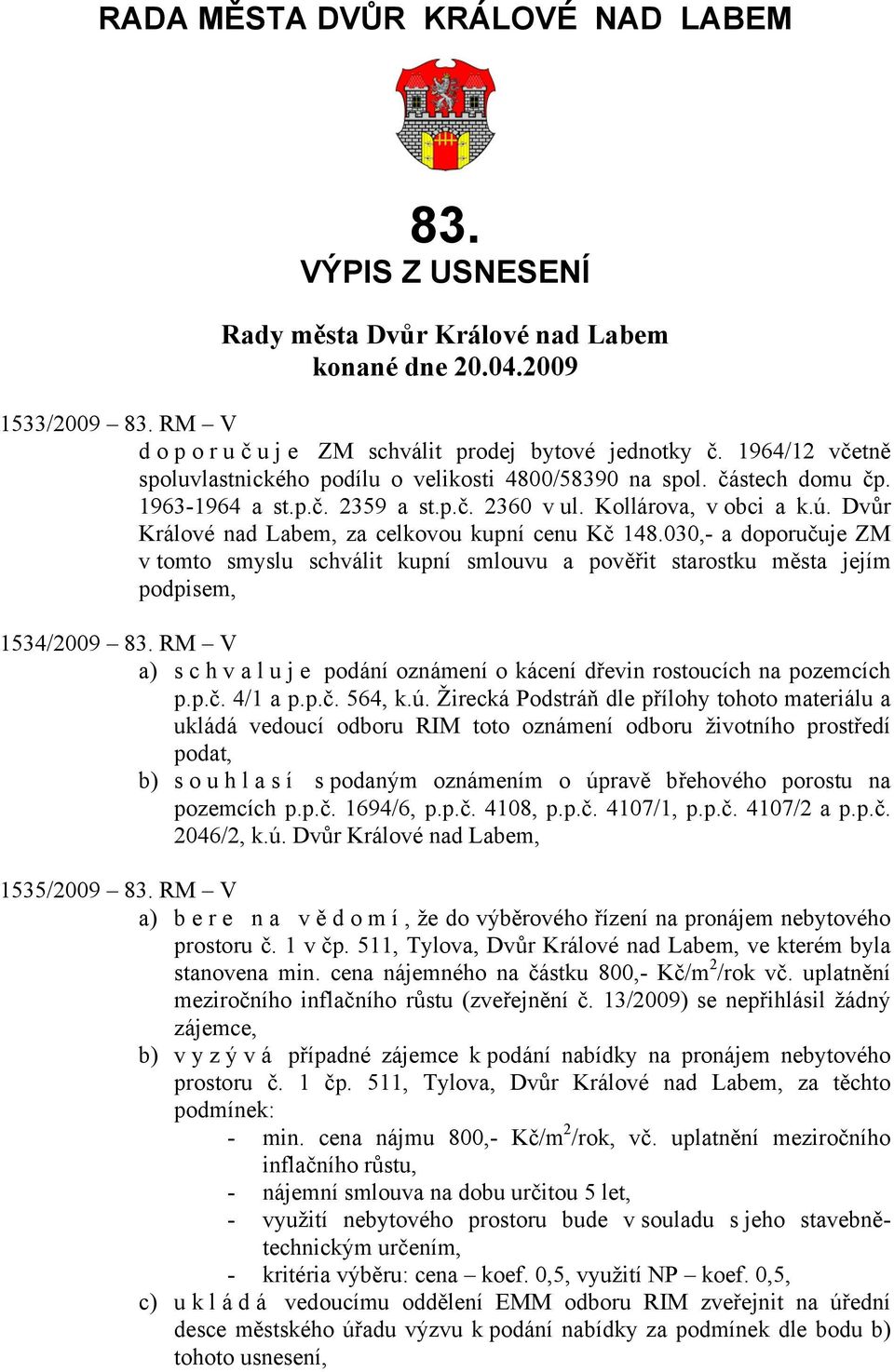 RADA MĚSTA DVŮR KRÁLOVÉ NAD LABEM

83.
VÝPIS Z USNESENÍ

Rady města Dvůr Králové nad Labem
konané dne 20.04.2009

1533/2009 – 83. RM – V
d o p o r u č u j e ZM schválit prodej bytové jednotky č. 1964/12 včetně spoluvlastnického podílu o velikosti 4800/58390 na spol. částech domu čp. 1963-1964 a st.p.č. 2359 a st.p.č. 2360 v ul. Kollárova, v obci a k.ú. Dvůr Králové nad Labem, za celkovou kupní cenu Kč 148.030,- a doporučuje ZM v tomto smyslu schválit kupní smlouvu a pověřit starostku města jejím podpisem,

1534/2009 – 83. RM – V
a) s c h v a l u j e podání oznámení o kácení dřevin rostoucích na pozemcích p.p.č. 4/1 a p.p.č. 564, k.ú. Žirecká Podstráň dle přílohy tohoto materiálu a ukládá vedoucí odboru RIM toto oznámení odboru životního prostředí podat,
b) s o u h l a s í s podaným oznámením o úpravě břehového porostu na pozemcích p.p.č. 1694/6, p.p.č. 4108, p.p.č. 4107/1, p.p.č. 4107/2 a p.p.č. 2046/2, k.ú. Dvůr Králové nad Labem,

1535/2009 – 83. RM – V
a) b e r e n a v ě d o m í , že do výběrového řízení na pronájem nebytového prostoru č. 1 v čp. 511, Tylova, Dvůr Králové nad Labem, ve kterém byla stanovena min. cena nájemného na částku 800,- Kč/m$^2$/rok vč. uplatnění meziročního inflačního růstu (zveřejnění č. 13/2009) se nepřihlásil žádný zájemce,
b) v y z ý v á případné zájemce k podání nabídky na pronájem nebytového prostoru č. 1 čp. 511, Tylova, Dvůr Králové nad Labem, za těchto podmínek:
- min. cena nájmu 800,- Kč/m$^2$/rok, vč. uplatnění meziročního inflačního růstu,
- nájemní smlouva na dobu určitou 5 let,
- využití nebytového prostoru bude v souladu s jeho stavebně-technickým určením,
- kritéria výběru: cena – koef. 0,5, využití NP – koef. 0,5,
c) u k l á d á vedoucímu oddělení EMM odboru RIM zveřejnit na úřední desce městského úřadu výzvu k podání nabídky za podmínek dle bodu b) tohoto usnesení,